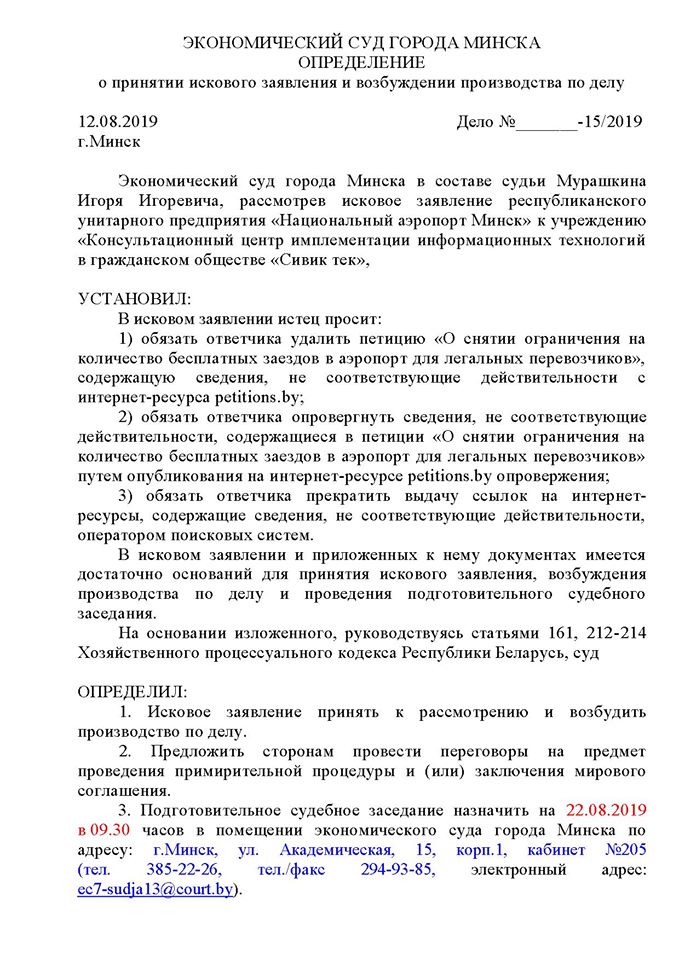 ЭКОНОМИЧЕСКИЙ СУД ГОРОДА МИНСКА
ОПРЕДЕЛЕНИЕ
о принятии искового заявления и возбуждении производства по делу

12.08.2019 Дело №_______-15/2019
г.Минск

Экономический суд города Минска в составе судьи Мурашкина Игоря Игоревича, рассмотрев исковое заявление республиканского унитарного предприятия «Национальный аэропорт Минск» к учреждению «Консультационный центр имплементации информационных технологий в гражданском обществе «Сивик тек»,

УСТАНОВИЛ:
В исковом заявлении истец просит:
1) обязать ответчика удалить петицию «О снятии ограничения на количество бесплатных заездов в аэропорт для легальных перевозчиков», содержащую сведения, не соответствующие действительности с интернет-ресурса petitions.by;
2) обязать ответчика опровергнуть сведения, не соответствующие действительности, содержащиеся в петиции «О снятии ограничения на количество бесплатных заездов в аэропорт для легальных перевозчиков» путем опубликования на интернет-ресурсе petitions.by опровержения;
3) обязать ответчика прекратить выдачу ссылок на интернет-ресурсы, содержащие сведения, не соответствующие действительности, оператором поисковых систем.
В исковом заявлении и приложенных к нему документах имеется достаточно оснований для принятия искового заявления, возбуждения производства по делу и проведения подготовительного судебного заседания.
На основании изложенного, руководствуясь статьями 161, 212-214 Хозяйственного процессуального кодекса Республики Беларусь, суд

ОПРЕДЕЛИЛ:
1. Исковое заявление принять к рассмотрению и возбудить производство по делу.
2. Предложить сторонам провести переговоры на предмет проведения примирительной процедуры и (или) заключения мирового соглашения.
3. Подготовительное судебное заседание назначить на 22.08.2019 в 09.30 часов в помещении экономического суда города Минска по адресу: г.Минск, ул. Академическая, 15, корп.1, кабинет №205 (тел. 385-22-26, тел./факс 294-93-85, электронный адрес: ec7-sudja13@court.by).